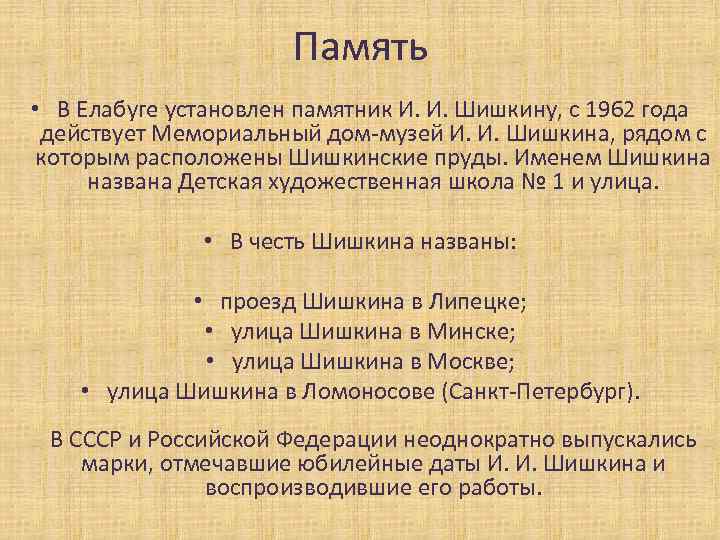 Память

• В Елабуге установлен памятник И. И. Шишкину, с 1962 года действует Мемориальный дом-музей И. И. Шишкина, рядом с которым расположены Шишкинские пруды. Именем Шишкина названа Детская художественная школа № 1 и улица.

• В честь Шишкина названы:

• проезд Шишкина в Липецке;
• улица Шишкина в Минске;
• улица Шишкина в Москве;
• улица Шишкина в Ломоносове (Санкт-Петербург).

В СССР и Российской Федерации неоднократно выпускались марки, отмечавшие юбилейные даты И. И. Шишкина и воспроизводившие его работы.